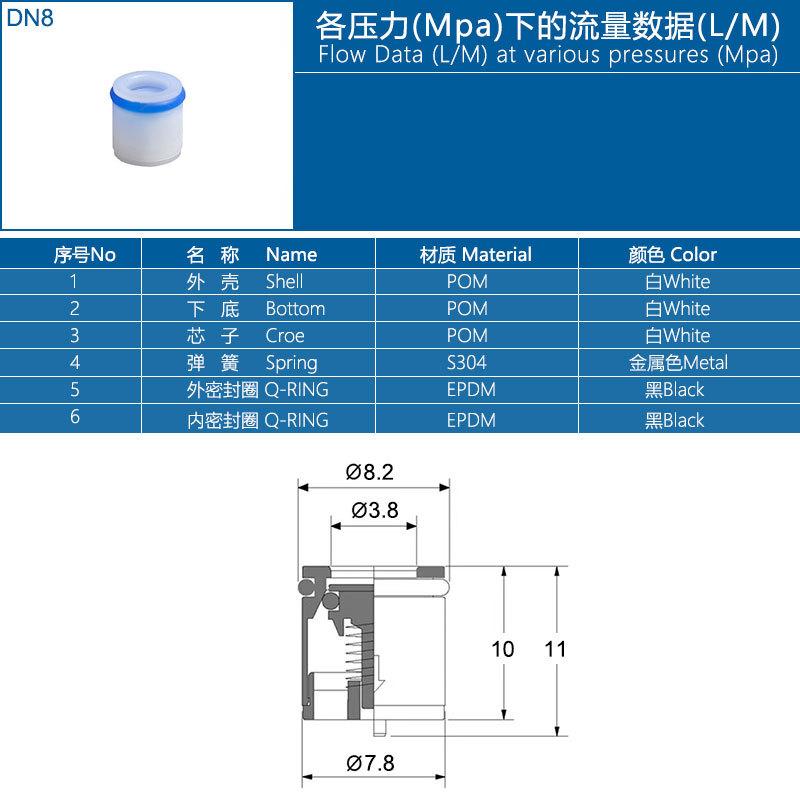 DN8

各压力(Mpa)下的流量数据(L/M)
Flow Data (L/M) at various pressures (Mpa)

| 序号No | 名 称 Name | 材质 Material | 颜色 Color |
|---|---|---|---|
| 1 | 外 壳 Shell | POM | 白White |
| 2 | 下 底 Bottom | POM | 白White |
| 3 | 芯 子 Croe | POM | 白White |
| 4 | 弹 簧 Spring | S304 | 金属色Metal |
| 5 | 外密封圈 Q-RING | EPDM | 黑Black |
| 6 | 内密封圈 Q-RING | EPDM | 黑Black |

Ø8.2
Ø3.8
10
11
Ø7.8